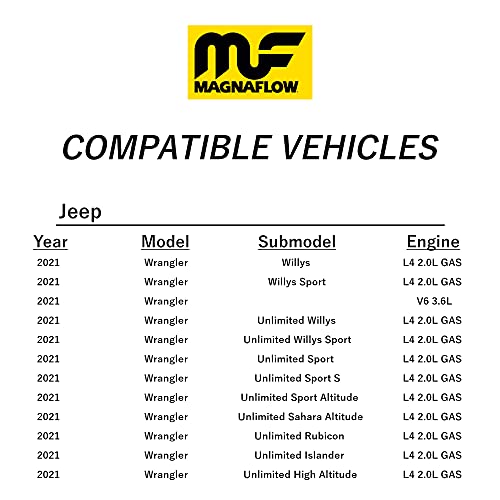 MF
MAGNAFLOW

COMPATIBLE VEHICLES

Jeep

| Year | Model | Submodel | Engine |
|---|---|---|---|
| 2021 | Wrangler | Willys | L4 2.0L GAS |
| 2021 | Wrangler | Willys Sport | L4 2.0L GAS |
| 2021 | Wrangler | | V6 3.6L |
| 2021 | Wrangler | Unlimited Willys | L4 2.0L GAS |
| 2021 | Wrangler | Unlimited Willys Sport | L4 2.0L GAS |
| 2021 | Wrangler | Unlimited Sport | L4 2.0L GAS |
| 2021 | Wrangler | Unlimited Sport S | L4 2.0L GAS |
| 2021 | Wrangler | Unlimited Sport Altitude | L4 2.0L GAS |
| 2021 | Wrangler | Unlimited Sahara Altitude | L4 2.0L GAS |
| 2021 | Wrangler | Unlimited Rubicon | L4 2.0L GAS |
| 2021 | Wrangler | Unlimited Islander | L4 2.0L GAS |
| 2021 | Wrangler | Unlimited High Altitude | L4 2.0L GAS |